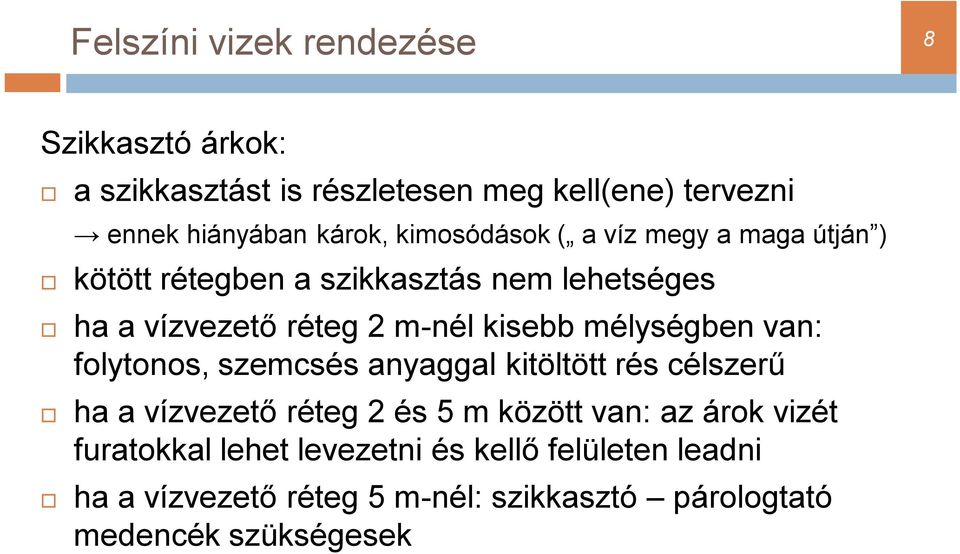 Felszíni vizek rendezése

8

Szikkasztó árkok:

□ a szikkasztást is részletesen meg kell(ene) tervezni

→ ennek hiányában károk, kimosódások („ a víz megy a maga útján”)

□ kötött rétegben a szikkasztás nem lehetséges

□ ha a vízvezető réteg 2 m-nél kisebb mélységben van: folytonos, szemcsés anyaggal kitöltött rés célszerű

□ ha a vízvezető réteg 2 és 5 m között van: az árok vizét furatokkal lehet levezetni és kellő felületen leadni

□ ha a vízvezető réteg 5 m-nél: szikkasztó – párologtató medencék szükségesek